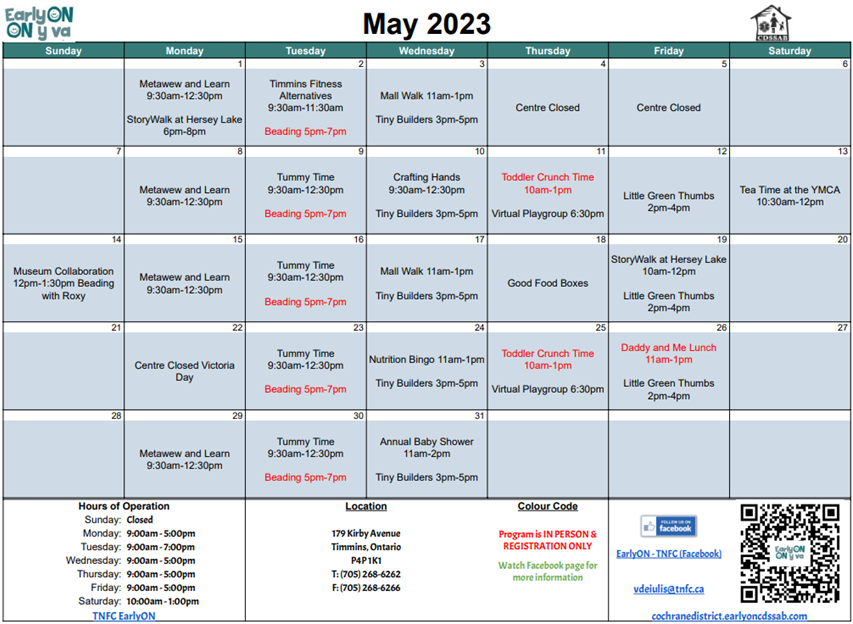 EarlyON ON y va

May 2023

CDSSAB

| Sunday | Monday | Tuesday | Wednesday | Thursday | Friday | Saturday |
|---|---|---|---|---|---|---|
| | 1 Metawew and Learn 9:30am-12:30pm StoryWalk at Hersey Lake 6pm-8pm | 2 Timmins Fitness Alternatives 9:30am-11:30am Beading 5pm-7pm | 3 Mall Walk 11am-1pm Tiny Builders 3pm-5pm | 4 Centre Closed | 5 Centre Closed | 6 |
| 7 | 8 Metawew and Learn 9:30am-12:30pm | 9 Tummy Time 9:30am-12:30pm Beading 5pm-7pm | 10 Crafting Hands 9:30am-12:30pm Tiny Builders 3pm-5pm | 11 Toddler Crunch Time 10am-1pm Virtual Playgroup 6:30pm | 12 Little Green Thumbs 2pm-4pm | 13 Tea Time at the YMCA 10:30am-12pm |
| 14 Museum Collaboration 12pm-1:30pm Beading with Roxy | 15 Metawew and Learn 9:30am-12:30pm | 16 Tummy Time 9:30am-12:30pm Beading 5pm-7pm | 17 Mall Walk 11am-1pm Tiny Builders 3pm-5pm | 18 Good Food Boxes | 19 StoryWalk at Hersey Lake 10am-12pm Little Green Thumbs 2pm-4pm | 20 |
| 21 | 22 Centre Closed Victoria Day | 23 Tummy Time 9:30am-12:30pm Beading 5pm-7pm | 24 Nutrition Bingo 11am-1pm Tiny Builders 3pm-5pm | 25 Toddler Crunch Time 10am-1pm Virtual Playgroup 6:30pm | 26 Daddy and Me Lunch 11am-1pm Little Green Thumbs 2pm-4pm | 27 |
| 28 | 29 Metawew and Learn 9:30am-12:30pm | 30 Tummy Time 9:30am-12:30pm Beading 5pm-7pm | 31 Annual Baby Shower 11am-2pm Tiny Builders 3pm-5pm | | | |

Hours of Operation
Sunday: Closed
Monday: 9:00am - 5:00pm
Tuesday: 9:00am - 7:00pm
Wednesday: 9:00am - 5:00pm
Thursday: 9:00am - 5:00pm
Friday: 9:00am - 5:00pm
Saturday: 10:00am - 1:00pm
TNFC EarlyON

Location
179 Kirby Avenue
Timmins, Ontario
P4P1K1
T: (705) 268-6262
F: (705) 268-6266

Colour Code
Program is IN PERSON & REGISTRATION ONLY
Watch Facebook page for more information

FOLLOW US ON facebook
EarlyON - TNFC (Facebook)
vdeiulis@tnfc.ca

EarlyON ON y va

cochranedistrict.earlyoncdssab.com